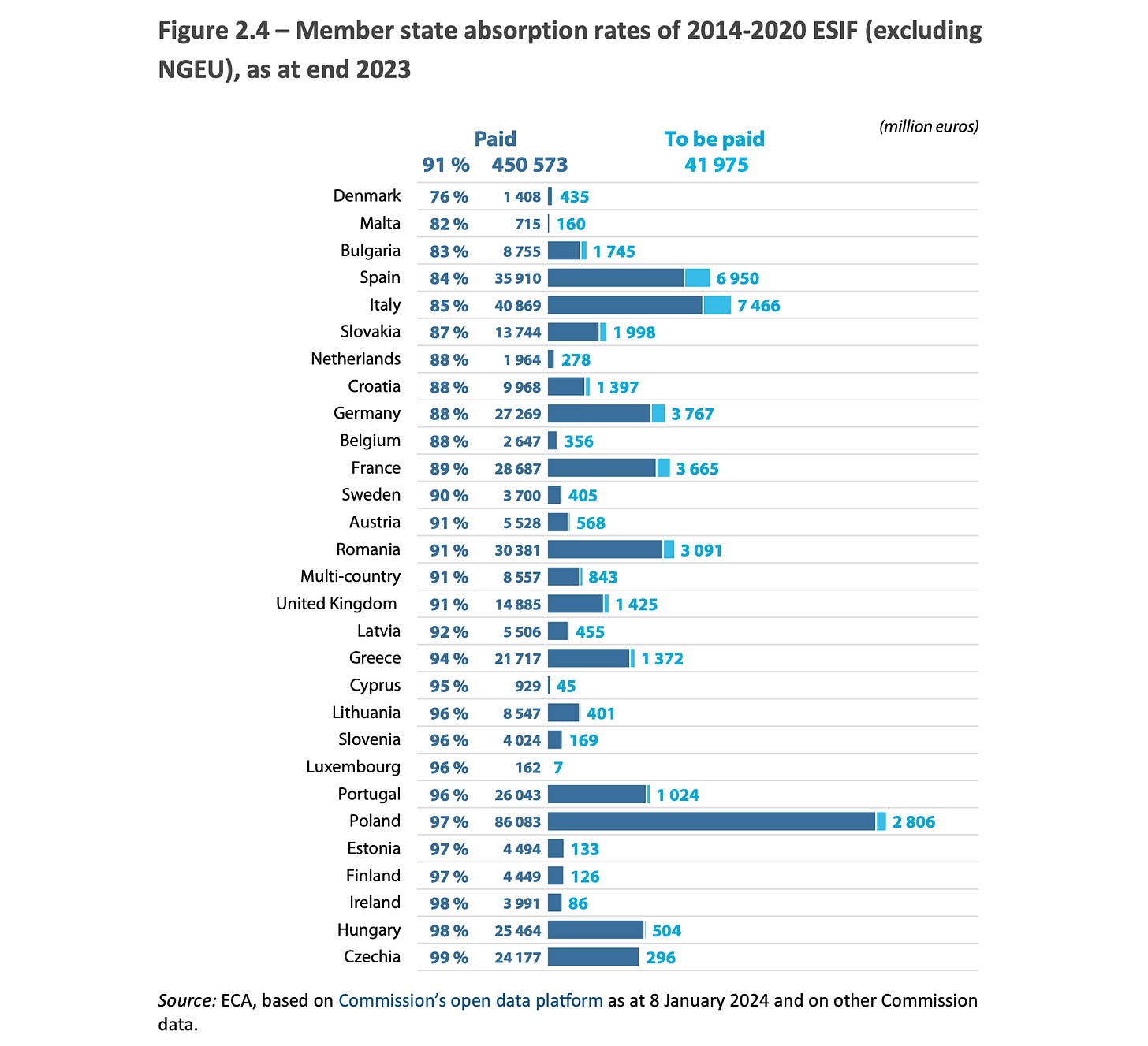 Figure 2.4 – Member state absorption rates of 2014-2020 ESIF (excluding NGEU), as at end 2023

(million euros)

| | | Paid | To be paid |
|---|---|---|---|
| | 91 % | 450 573 | 41 975 |
| Denmark | 76 % | 1 408 | 435 |
| Malta | 82 % | 715 | 160 |
| Bulgaria | 83 % | 8 755 | 1 745 |
| Spain | 84 % | 35 910 | 6 950 |
| Italy | 85 % | 40 869 | 7 466 |
| Slovakia | 87 % | 13 744 | 1 998 |
| Netherlands | 88 % | 1 964 | 278 |
| Croatia | 88 % | 9 968 | 1 397 |
| Germany | 88 % | 27 269 | 3 767 |
| Belgium | 88 % | 2 647 | 356 |
| France | 89 % | 28 687 | 3 665 |
| Sweden | 90 % | 3 700 | 405 |
| Austria | 91 % | 5 528 | 568 |
| Romania | 91 % | 30 381 | 3 091 |
| Multi-country | 91 % | 8 557 | 843 |
| United Kingdom | 91 % | 14 885 | 1 425 |
| Latvia | 92 % | 5 506 | 455 |
| Greece | 94 % | 21 717 | 1 372 |
| Cyprus | 95 % | 929 | 45 |
| Lithuania | 96 % | 8 547 | 401 |
| Slovenia | 96 % | 4 024 | 169 |
| Luxembourg | 96 % | 162 | 7 |
| Portugal | 96 % | 26 043 | 1 024 |
| Poland | 97 % | 86 083 | 2 806 |
| Estonia | 97 % | 4 494 | 133 |
| Finland | 97 % | 4 449 | 126 |
| Ireland | 98 % | 3 991 | 86 |
| Hungary | 98 % | 25 464 | 504 |
| Czechia | 99 % | 24 177 | 296 |

Source: ECA, based on Commission's open data platform as at 8 January 2024 and on other Commission data.